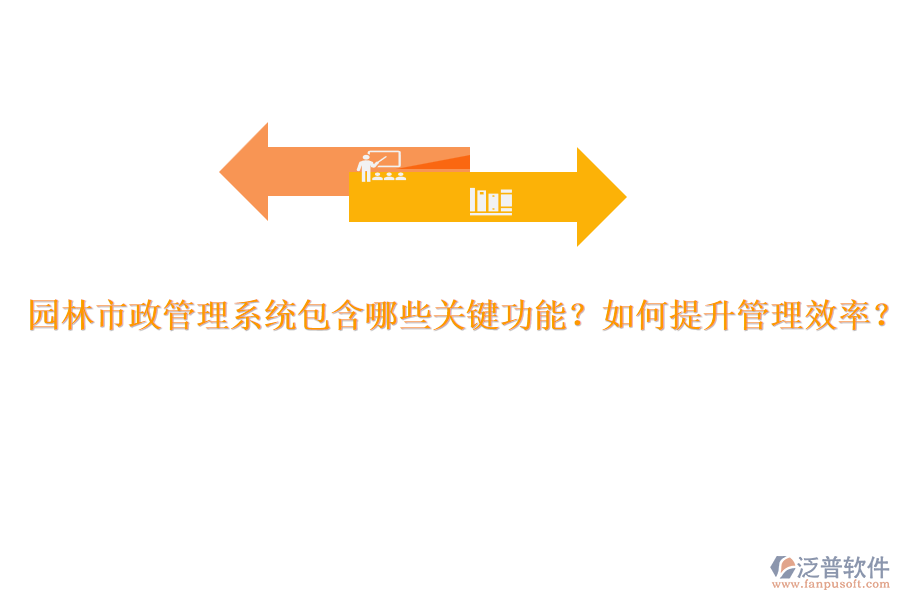 园林市政管理系统包含哪些关键功能？如何提升管理效率？

泛普软件
www.fanpusoft.com